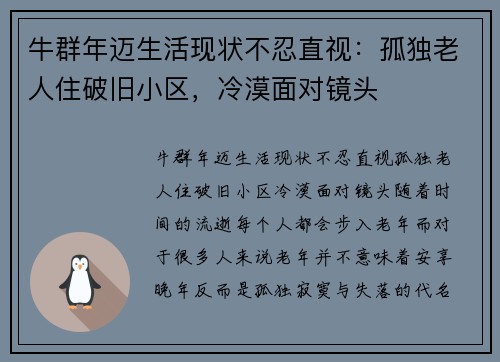 牛群年迈生活现状不忍直视：孤独老人住破旧小区，冷漠面对镜头

牛群年迈生活现状不忍直视孤独老人住破旧小区冷漠面对镜头随着时间的流逝每个人都会步入老年而对于很多人来说老年并不意味着安享晚年反而是孤独寂寞与失落的代名